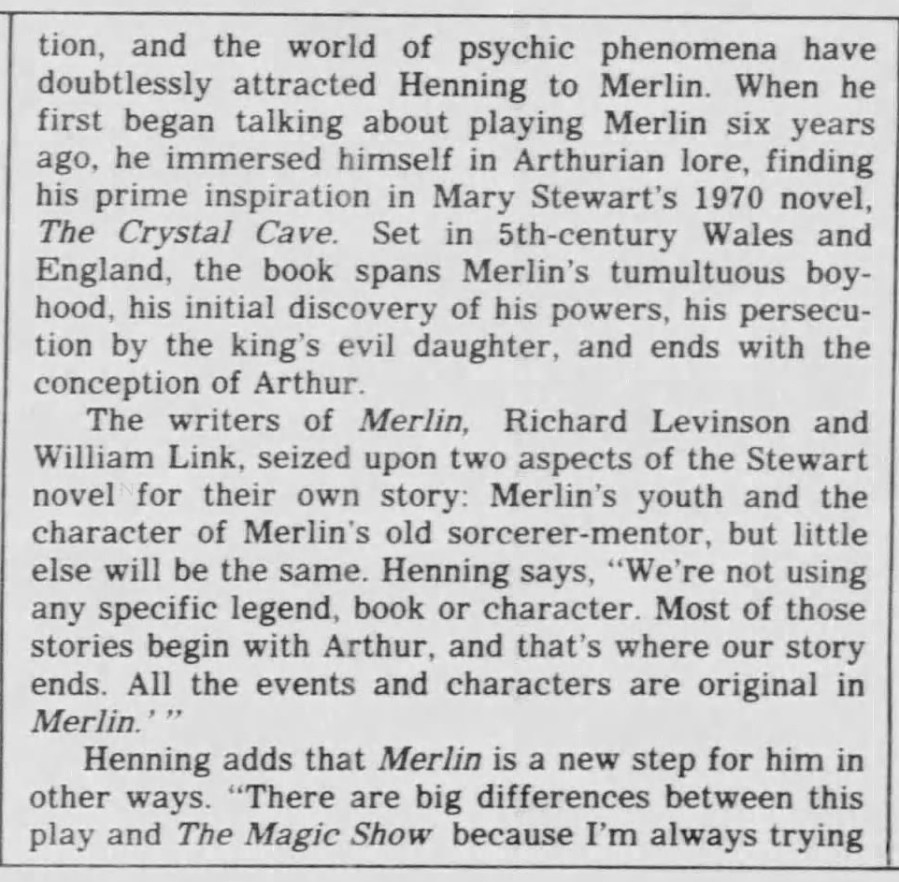 tion, and the world of psychic phenomena have doubtlessly attracted Henning to Merlin. When he first began talking about playing Merlin six years ago, he immersed himself in Arthurian lore, finding his prime inspiration in Mary Stewart's 1970 novel, The Crystal Cave. Set in 5th-century Wales and England, the book spans Merlin's tumultuous boyhood, his initial discovery of his powers, his persecution by the king's evil daughter, and ends with the conception of Arthur.

The writers of Merlin, Richard Levinson and William Link, seized upon two aspects of the Stewart novel for their own story: Merlin's youth and the character of Merlin's old sorcerer-mentor, but little else will be the same. Henning says, "We're not using any specific legend, book or character. Most of those stories begin with Arthur, and that's where our story ends. All the events and characters are original in Merlin.' "

Henning adds that Merlin is a new step for him in other ways. "There are big differences between this play and The Magic Show because I'm always trying